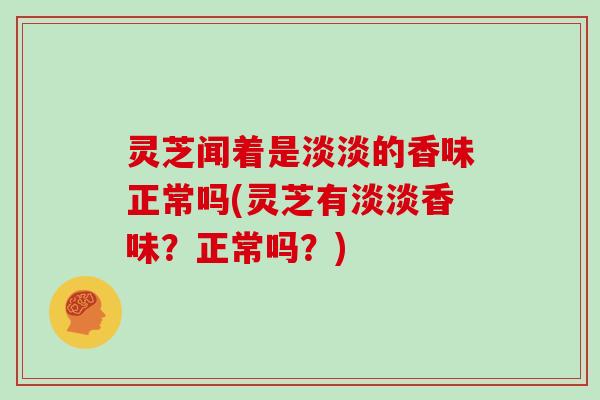 灵芝闻着是淡淡的香味正常吗(灵芝有淡淡香味？正常吗？)